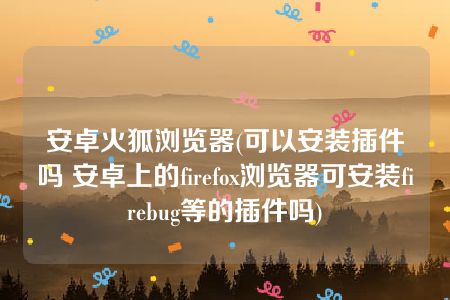 安卓火狐浏览器(可以安装插件吗 安卓上的firefox浏览器可安装firebug等的插件吗)